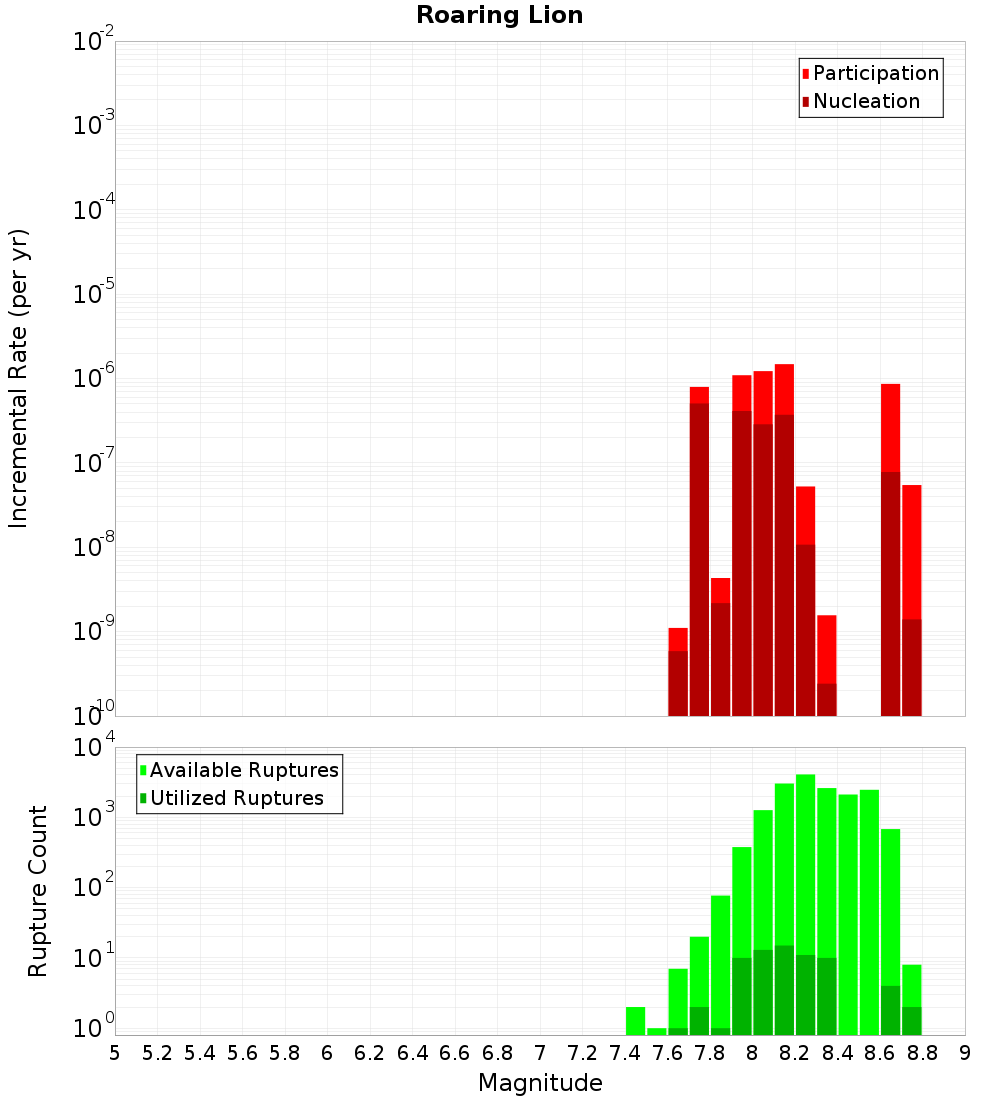 Roaring Lion

Participation
Nucleation

Incremental Rate (per yr)

$10^{-2}$
$10^{-3}$
$10^{-4}$
$10^{-5}$
$10^{-6}$
$10^{-7}$
$10^{-8}$
$10^{-9}$
$10^{-10}$

Available Ruptures
Utilized Ruptures

Rupture Count

$10^{4}$
$10^{3}$
$10^{2}$
$10^{1}$
$10^{0}$

5 5.2 5.4 5.6 5.8 6 6.2 6.4 6.6 6.8 7 7.2 7.4 7.6 7.8 8 8.2 8.4 8.6 8.8 9

Magnitude